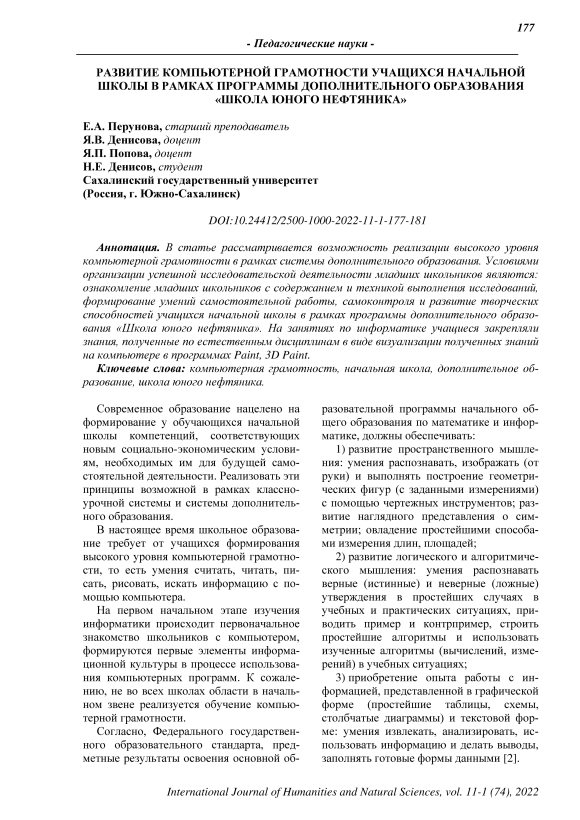 177

- Педагогические науки -

РАЗВИТИЕ КОМПЬЮТЕРНОЙ ГРАМОТНОСТИ УЧАЩИХСЯ НАЧАЛЬНОЙ ШКОЛЫ В РАМКАХ ПРОГРАММЫ ДОПОЛНИТЕЛЬНОГО ОБРАЗОВАНИЯ «ШКОЛА ЮНОГО НЕФТЯНИКА»

Е.А. Перунова, старший преподаватель
Я.В. Денисова, доцент
Я.П. Попова, доцент
Н.Е. Денисов, студент
Сахалинский государственный университет
(Россия, г. Южно-Сахалинск)

DOI:10.24412/2500-1000-2022-11-1-177-181

Аннотация. В статье рассматривается возможность реализации высокого уровня компьютерной грамотности в рамках системы дополнительного образования. Условиями организации успешной исследовательской деятельности младших школьников являются: ознакомление младших школьников с содержанием и техникой выполнения исследований, формирование умений самостоятельной работы, самоконтроля и развитие творческих способностей учащихся начальной школы в рамках программы дополнительного образования «Школа юного нефтяника». На занятиях по информатике учащиеся закрепляли знания, полученные по естественным дисциплинам в виде визуализации полученных знаний на компьютере в программах Paint, 3D Paint.

Ключевые слова: компьютерная грамотность, начальная школа, дополнительное образование, школа юного нефтяника.

Современное образование нацелено на формирование у обучающихся начальной школы компетенций, соответствующих новым социально-экономическим условиям, необходимых им для будущей самостоятельной деятельности. Реализовать эти принципы возможной в рамках классно-урочной системы и системы дополнительного образования.

В настоящее время школьное образование требует от учащихся формирования высокого уровня компьютерной грамотности, то есть умения считать, читать, писать, рисовать, искать информацию с помощью компьютера.

На первом начальном этапе изучения информатики происходит первоначальное знакомство школьников с компьютером, формируются первые элементы информационной культуры в процессе использования компьютерных программ. К сожалению, не во всех школах области в начальном звене реализуется обучение компьютерной грамотности.

Согласно, Федерального государственного образовательного стандарта, предметные результаты освоения основной образовательной программы начального общего образования по математике и информатике, должны обеспечивать:

1) развитие пространственного мышления: умения распознавать, изображать (от руки) и выполнять построение геометрических фигур (с заданными измерениями) с помощью чертежных инструментов; развитие наглядного представления о симметрии; овладение простейшими способами измерения длин, площадей;

2) развитие логического и алгоритмического мышления: умения распознавать верные (истинные) и неверные (ложные) утверждения в простейших случаях в учебных и практических ситуациях, приводить пример и контрпример, строить простейшие алгоритмы и использовать изученные алгоритмы (вычислений, измерений) в учебных ситуациях;

3) приобретение опыта работы с информацией, представленной в графической форме (простейшие таблицы, схемы, столбчатые диаграммы) и текстовой форме: умения извлекать, анализировать, использовать информацию и делать выводы, заполнять готовые формы данными [2].

International Journal of Humanities and Natural Sciences, vol. 11-1 (74), 2022